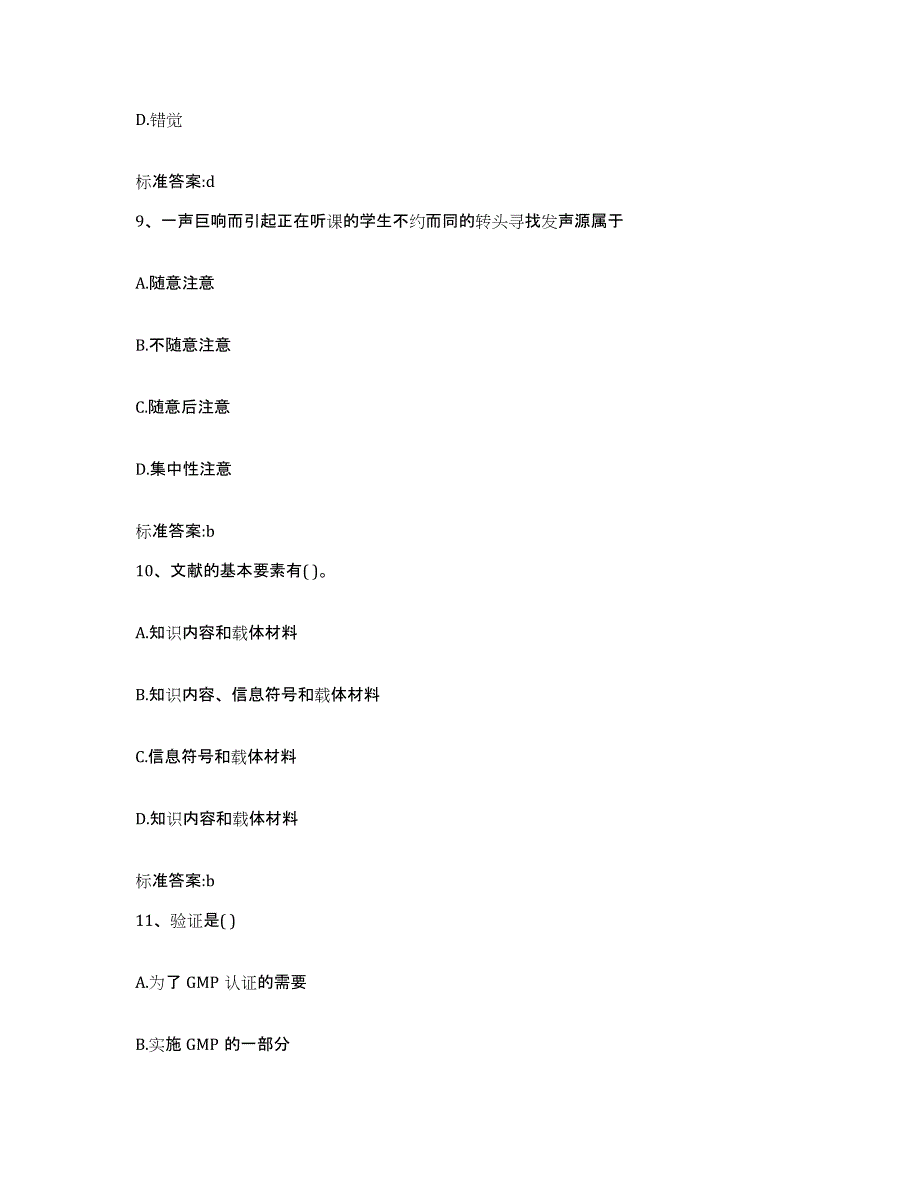 D.错觉

标准答案:d

9、一声巨响而引起正在听课的学生不约而同的转头寻找发声源属于

A.随意注意

B.不随意注意

C.随意后注意

D.集中性注意

标准答案:b

10、文献的基本要素有( )。

A.知识内容和载体材料

B.知识内容、信息符号和载体材料

C.信息符号和载体材料

D.知识内容和载体材料

标准答案:b

11、验证是( )

A.为了 GMP 认证的需要

B.实施 GMP 的一部分